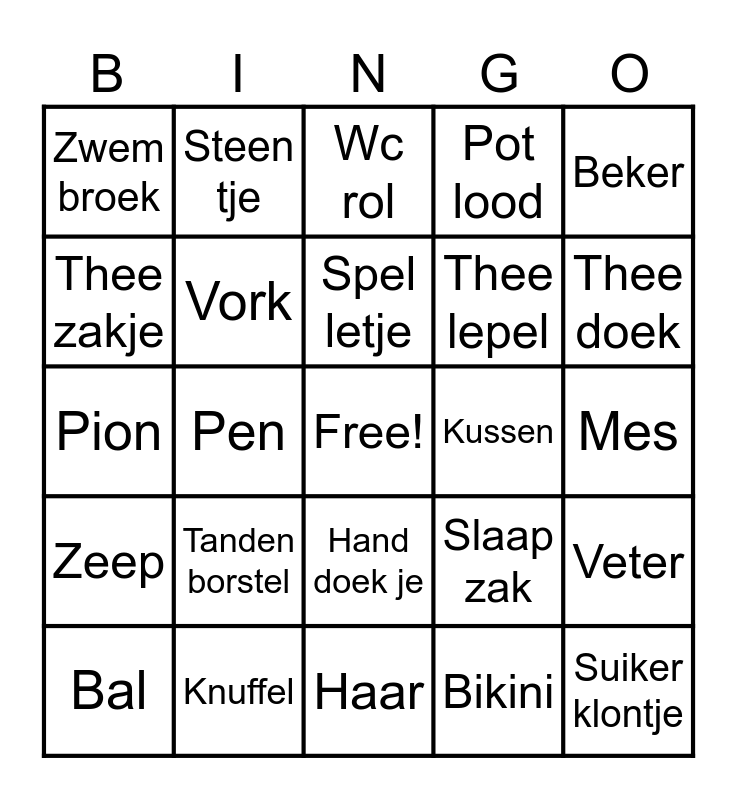 | B | I | N | G | O |
|---|---|---|---|---|
| Zwem broek | Steen tje | Wc rol | Pot lood | Beker |
| Thee zakje | Vork | Spel letje | Thee lepel | Thee doek |
| Pion | Pen | Free! | Kussen | Mes |
| Zeep | Tanden borstel | Hand doek je | Slaap zak | Veter |
| Bal | Knuffel | Haar | Bikini | Suiker klontje |